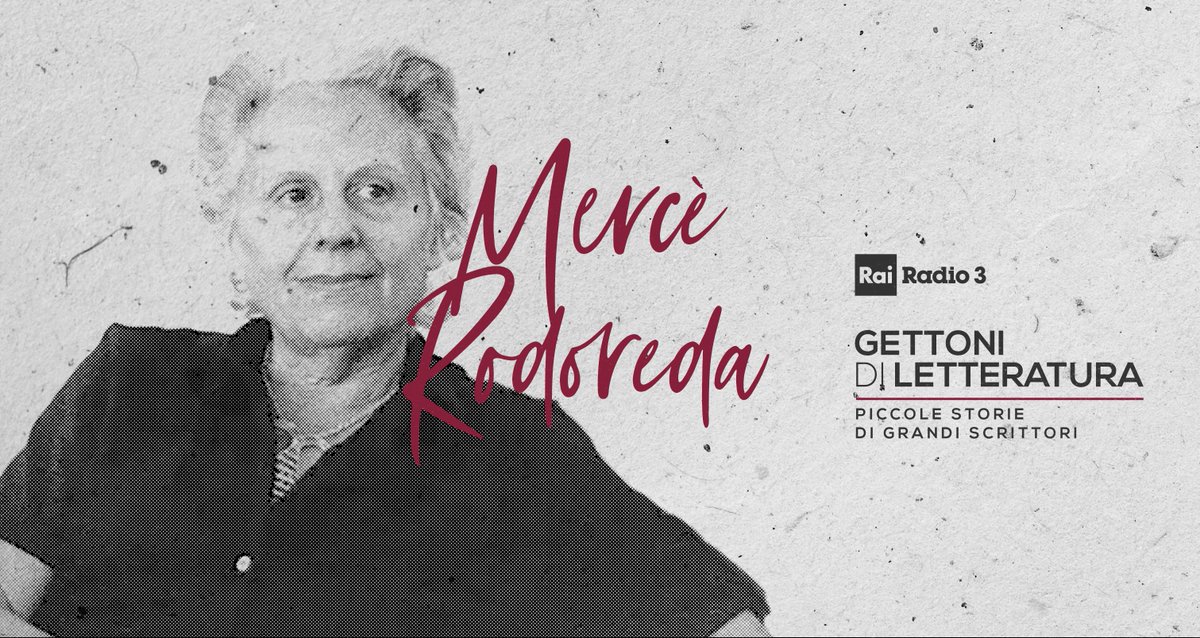 Mercè Rodoreda

Rai Radio 3

GETTONI DI LETTERATURA

PICCOLE STORIE DI GRANDI SCRITTORI